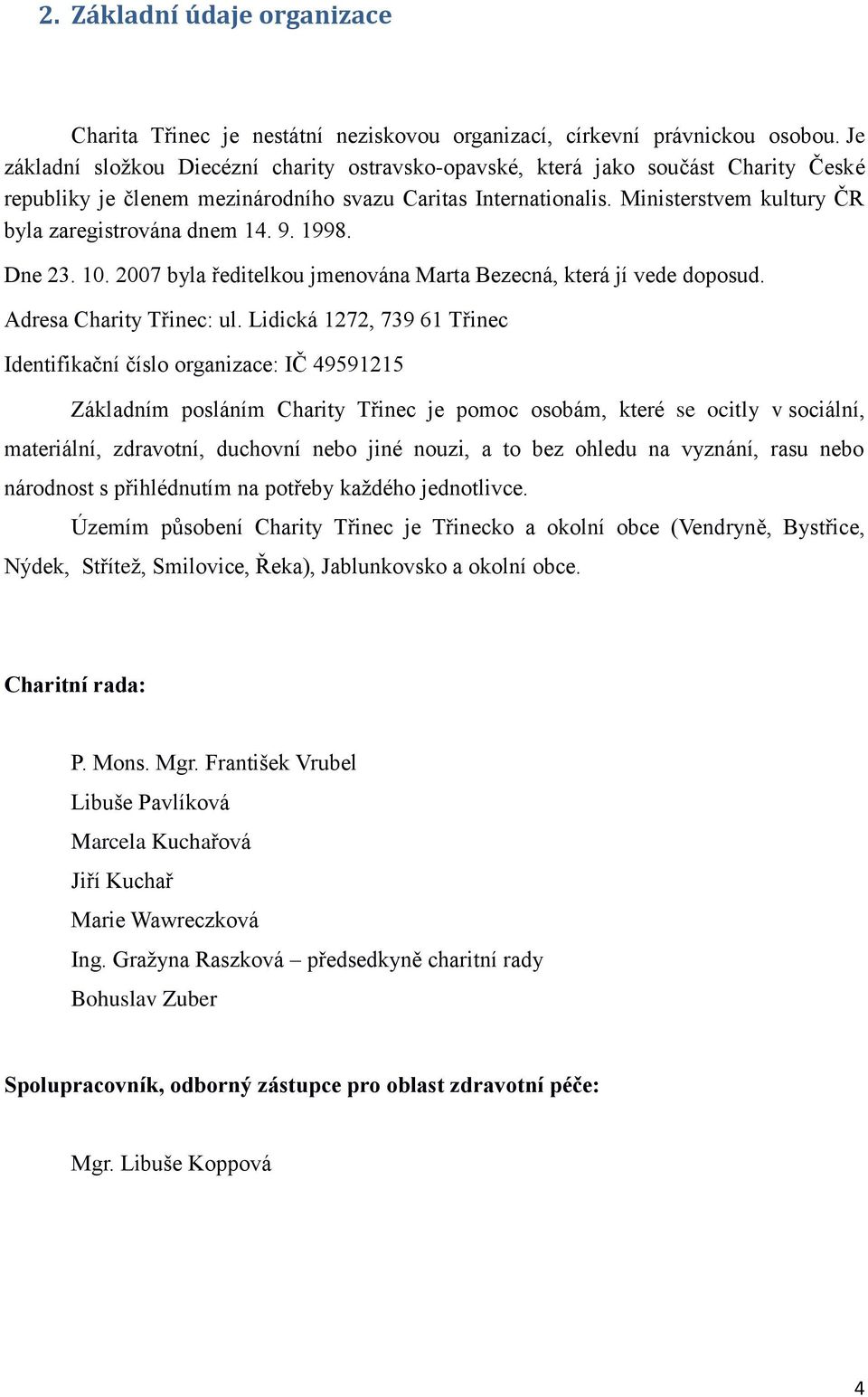 2. Základní údaje organizace

Charita Třinec je nestátní neziskovou organizací, církevní právnickou osobou. Je základní složkou Diecézní charity ostravsko-opavské, která jako součást Charity České republiky je členem mezinárodního svazu Caritas Internationalis. Ministerstvem kultury ČR byla zaregistrována dnem 14. 9. 1998.

Dne 23. 10. 2007 byla ředitelkou jmenována Marta Bezecná, která jí vede doposud.

Adresa Charity Třinec: ul. Lidická 1272, 739 61 Třinec

Identifikační číslo organizace: IČ 49591215

Základním posláním Charity Třinec je pomoc osobám, které se ocitly v sociální, materiální, zdravotní, duchovní nebo jiné nouzi, a to bez ohledu na vyznání, rasu nebo národnost s přihlédnutím na potřeby každého jednotlivce.

Územím působení Charity Třinec je Třinecko a okolní obce (Vendryně, Bystřice, Nýdek, Střítež, Smilovice, Řeka), Jablunkovsko a okolní obce.

Charitní rada:

P. Mons. Mgr. František Vrubel
Libuše Pavlíková
Marcela Kuchařová
Jiří Kuchař
Marie Wawreczková
Ing. Gražyna Raszková – předsedkyně charitní rady
Bohuslav Zuber

Spolupracovník, odborný zástupce pro oblast zdravotní péče:

Mgr. Libuše Koppová

4